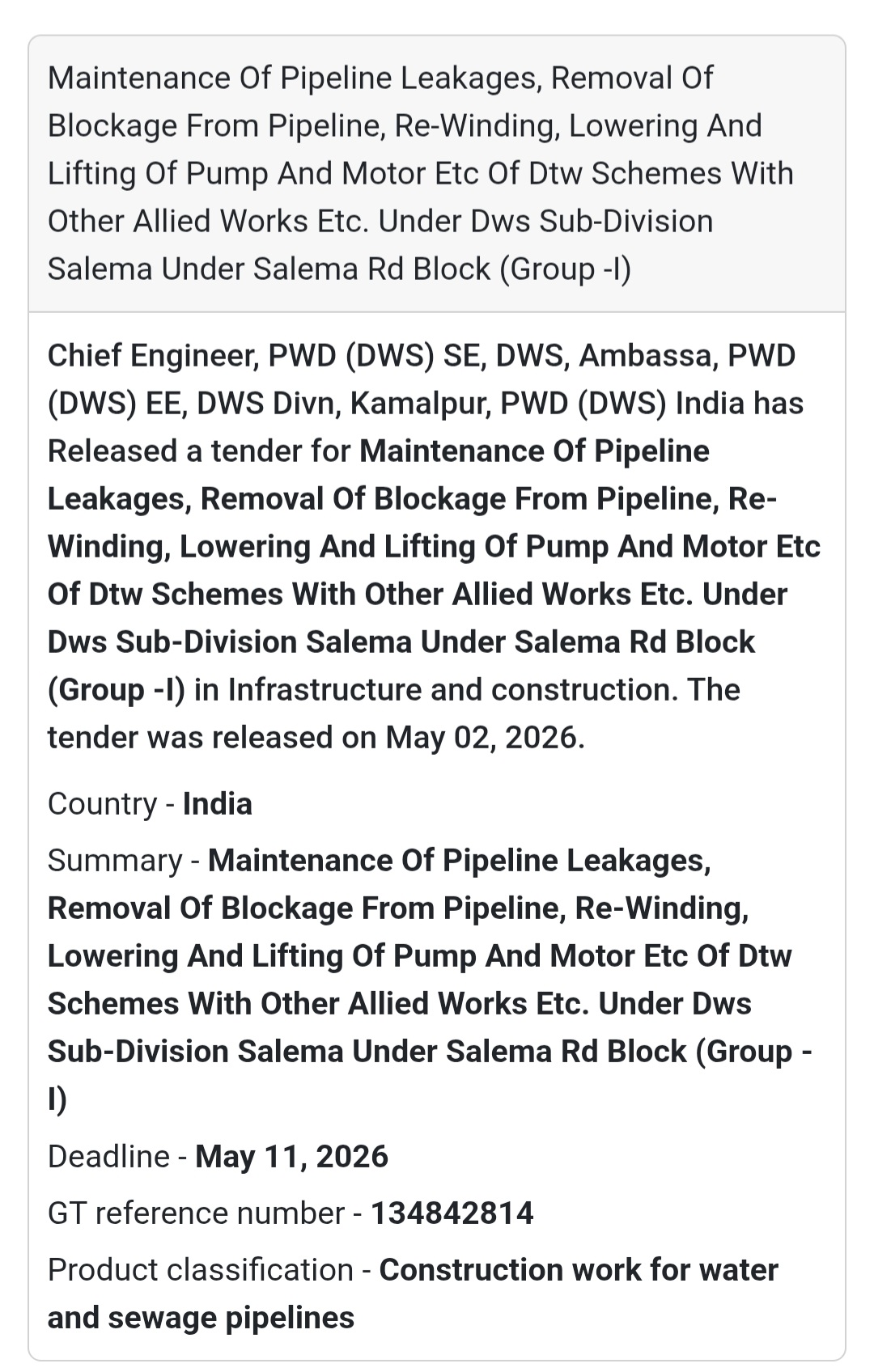 Maintenance Of Pipeline Leakages, Removal Of Blockage From Pipeline, Re-Winding, Lowering And Lifting Of Pump And Motor Etc Of Dtw Schemes With Other Allied Works Etc. Under Dws Sub-Division Salema Under Salema Rd Block (Group -I)

Chief Engineer, PWD (DWS) SE, DWS, Ambassa, PWD (DWS) EE, DWS Divn, Kamalpur, PWD (DWS) India has Released a tender for Maintenance Of Pipeline Leakages, Removal Of Blockage From Pipeline, Re-Winding, Lowering And Lifting Of Pump And Motor Etc Of Dtw Schemes With Other Allied Works Etc. Under Dws Sub-Division Salema Under Salema Rd Block (Group -I) in Infrastructure and construction. The tender was released on May 02, 2026.

Country - India

Summary - Maintenance Of Pipeline Leakages, Removal Of Blockage From Pipeline, Re-Winding, Lowering And Lifting Of Pump And Motor Etc Of Dtw Schemes With Other Allied Works Etc. Under Dws Sub-Division Salema Under Salema Rd Block (Group -I)

Deadline - May 11, 2026

GT reference number - 134842814

Product classification - Construction work for water and sewage pipelines